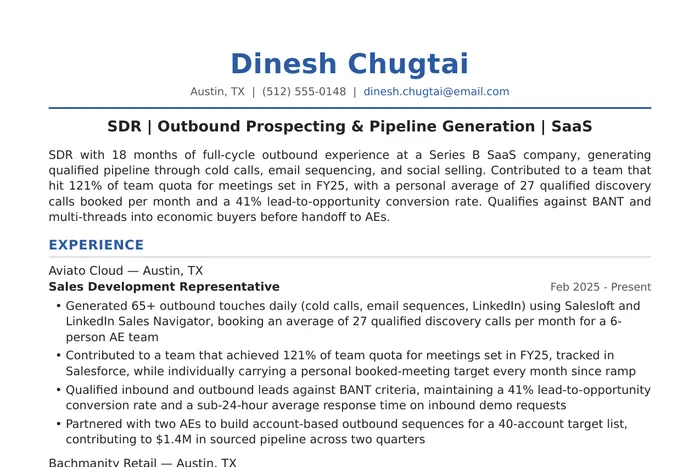 Dinesh Chugtai

Austin, TX | (512) 555-0148 | dinesh.chugtai@email.com

SDR | Outbound Prospecting & Pipeline Generation | SaaS

SDR with 18 months of full-cycle outbound experience at a Series B SaaS company, generating qualified pipeline through cold calls, email sequencing, and social selling. Contributed to a team that hit 121% of team quota for meetings set in FY25, with a personal average of 27 qualified discovery calls booked per month and a 41% lead-to-opportunity conversion rate. Qualifies against BANT and multi-threads into economic buyers before handoff to AEs.

EXPERIENCE

Aviato Cloud — Austin, TX

Sales Development Representative

Feb 2025 - Present

• Generated 65+ outbound touches daily (cold calls, email sequences, LinkedIn) using Salesloft and LinkedIn Sales Navigator, booking an average of 27 qualified discovery calls per month for a 6-person AE team

• Contributed to a team that achieved 121% of team quota for meetings set in FY25, tracked in Salesforce, while individually carrying a personal booked-meeting target every month since ramp

• Qualified inbound and outbound leads against BANT criteria, maintaining a 41% lead-to-opportunity conversion rate and a sub-24-hour average response time on inbound demo requests

• Partnered with two AEs to build account-based outbound sequences for a 40-account target list, contributing to $1.4M in sourced pipeline across two quarters

Bachmanity Retail — Austin, TX